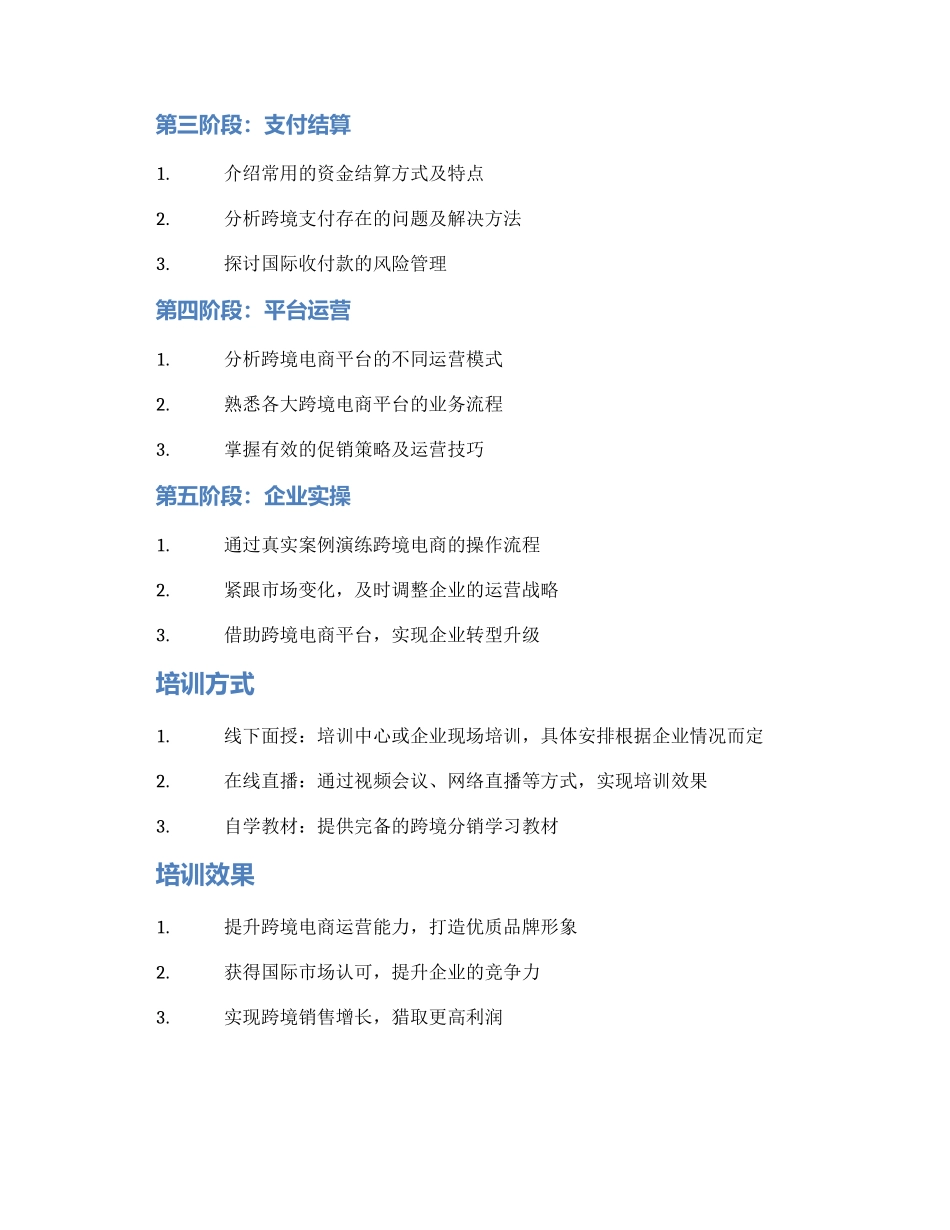 第三阶段：支付结算

1. 介绍常用的资金结算方式及特点

2. 分析跨境支付存在的问题及解决方法

3. 探讨国际收付款的风险管理

第四阶段：平台运营

1. 分析跨境电商平台的不同运营模式

2. 熟悉各大跨境电商平台的业务流程

3. 掌握有效的促销策略及运营技巧

第五阶段：企业实操

1. 通过真实案例演练跨境电商的操作流程

2. 紧跟市场变化，及时调整企业的运营战略

3. 借助跨境电商平台，实现企业转型升级

培训方式

1. 线下面授：培训中心或企业现场培训，具体安排根据企业情况而定

2. 在线直播：通过视频会议、网络直播等方式，实现培训效果

3. 自学教材：提供完备的跨境分销学习教材

培训效果

1. 提升跨境电商运营能力，打造优质品牌形象

2. 获得国际市场认可，提升企业的竞争力

3. 实现跨境销售增长，猎取更高利润